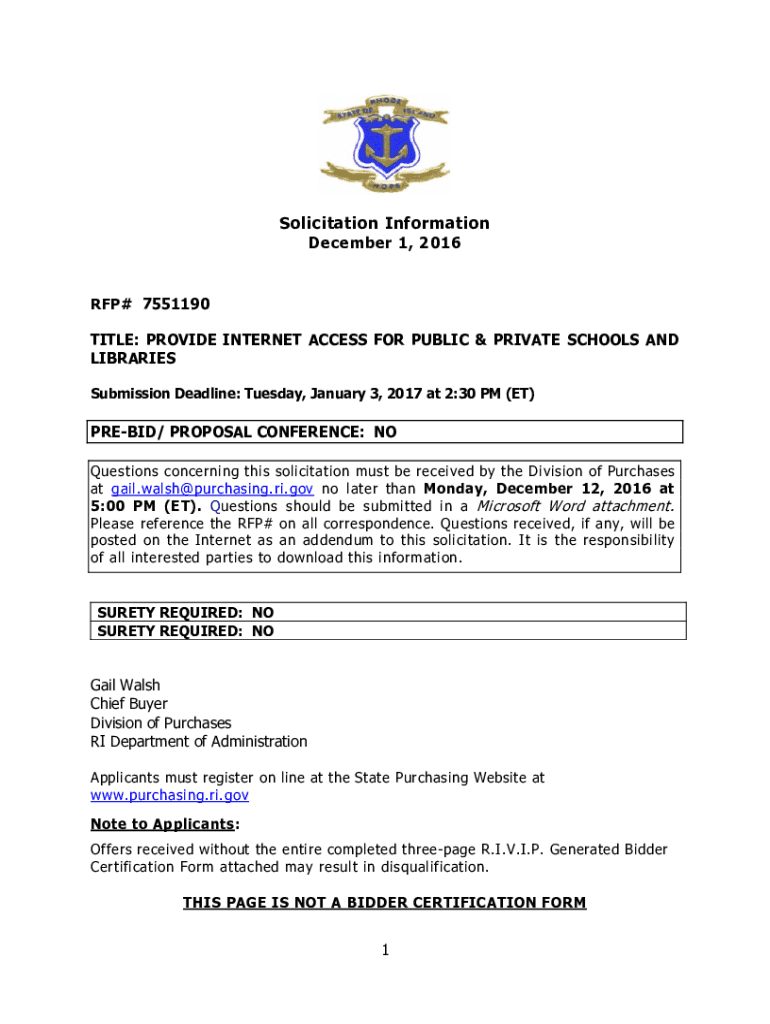 STATE OF RHODE ISLAND

HOPE

Solicitation Information
December 1, 2016

RFP# 7551190

TITLE: PROVIDE INTERNET ACCESS FOR PUBLIC & PRIVATE SCHOOLS AND LIBRARIES

Submission Deadline: Tuesday, January 3, 2017 at 2:30 PM (ET)

PRE-BID/ PROPOSAL CONFERENCE: NO

Questions concerning this solicitation must be received by the Division of Purchases at gail.walsh@purchasing.ri.gov no later than Monday, December 12, 2016 at 5:00 PM (ET). Questions should be submitted in a Microsoft Word attachment. Please reference the RFP# on all correspondence. Questions received, if any, will be posted on the Internet as an addendum to this solicitation. It is the responsibility of all interested parties to download this information.

SURETY REQUIRED: NO
SURETY REQUIRED: NO

Gail Walsh
Chief Buyer
Division of Purchases
RI Department of Administration

Applicants must register on line at the State Purchasing Website at www.purchasing.ri.gov

Note to Applicants:

Offers received without the entire completed three-page R.I.V.I.P. Generated Bidder Certification Form attached may result in disqualification.

THIS PAGE IS NOT A BIDDER CERTIFICATION FORM

1